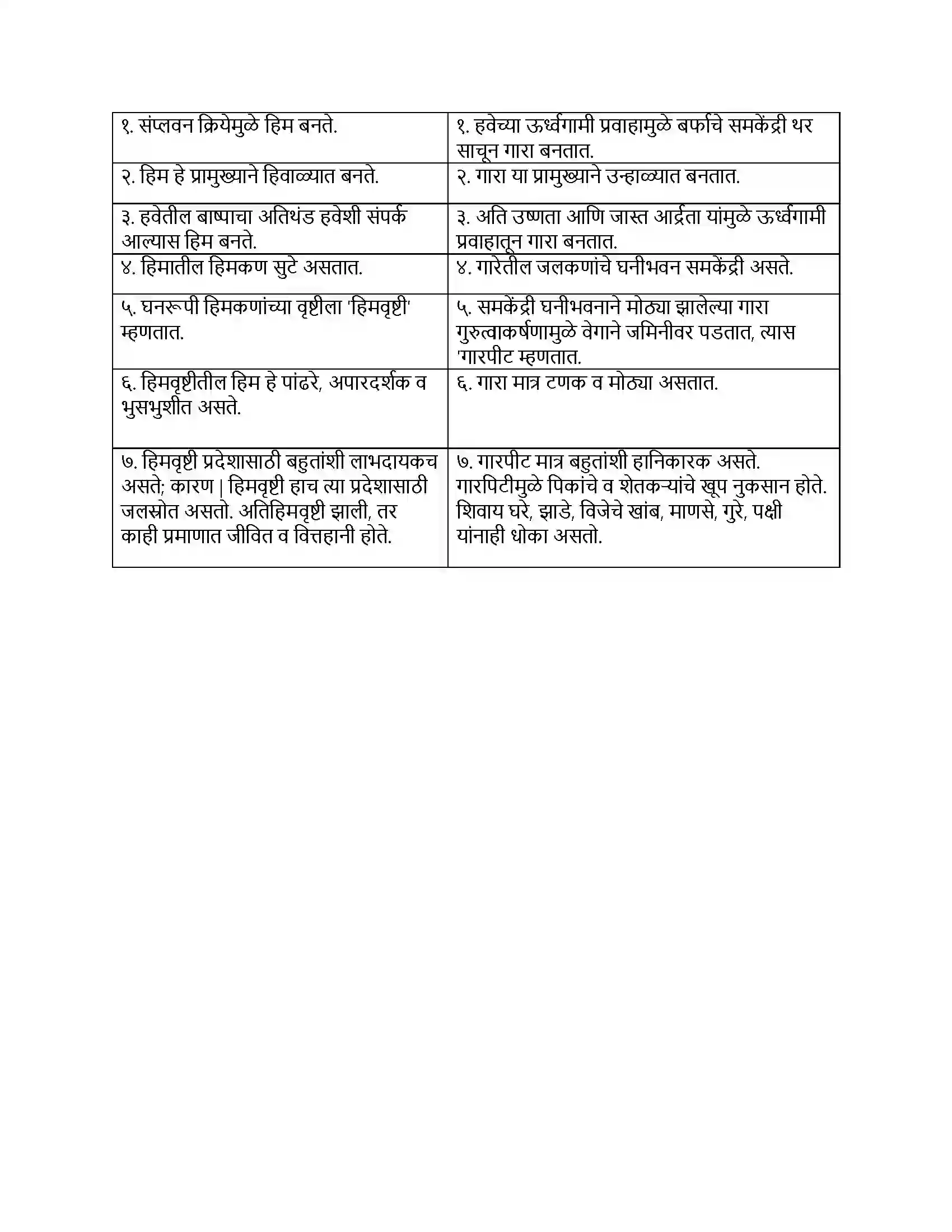 | १. संप्लवन क्रियेमुळे हिम बनते. | १. हवेच्या ऊर्ध्वगामी प्रवाहामुळे बर्फाचे समकेंद्री थर साचून गारा बनतात. |
|---|---|
| २. हिम हे प्रामुख्याने हिवाळ्यात बनते. | २. गारा या प्रामुख्याने उन्हाळ्यात बनतात. |
| ३. हवेतील बाष्पाचा अतिथंड हवेशी संपर्क आल्यास हिम बनते. | ३. अति उष्णता आणि जास्त आर्द्रता यांमुळे ऊर्ध्वगामी प्रवाहातून गारा बनतात. |
| ४. हिमातील हिमकण सुटे असतात. | ४. गारेतील जलकणांचे घनीभवन समकेंद्री असते. |
| ५. घनरूपी हिमकणांच्या वृष्टीला 'हिमवृष्टी' म्हणतात. | ५. समकेंद्री घनीभवनाने मोठ्या झालेल्या गारा गुरुत्वाकर्षणामुळे वेगाने जमिनीवर पडतात, त्यास 'गारपीट म्हणतात. |
| ६. हिमवृष्टीतील हिम हे पांढरे, अपारदर्शक व भुसभुशीत असते. | ६. गारा मात्र टणक व मोठ्या असतात. |
| ७. हिमवृष्टी प्रदेशासाठी बहुतांशी लाभदायकच असते; कारण | हिमवृष्टी हाच त्या प्रदेशासाठी जलस्रोत असतो. अतिहिमवृष्टी झाली, तर काही प्रमाणात जीवित व वित्तहानी होते. | ७. गारपीट मात्र बहुतांशी हानिकारक असते. गारपिटीमुळे पिकांचे व शेतकऱ्यांचे खूप नुकसान होते. शिवाय घरे, झाडे, विजेचे खांब, माणसे, गुरे, पक्षी यांनाही धोका असतो. |